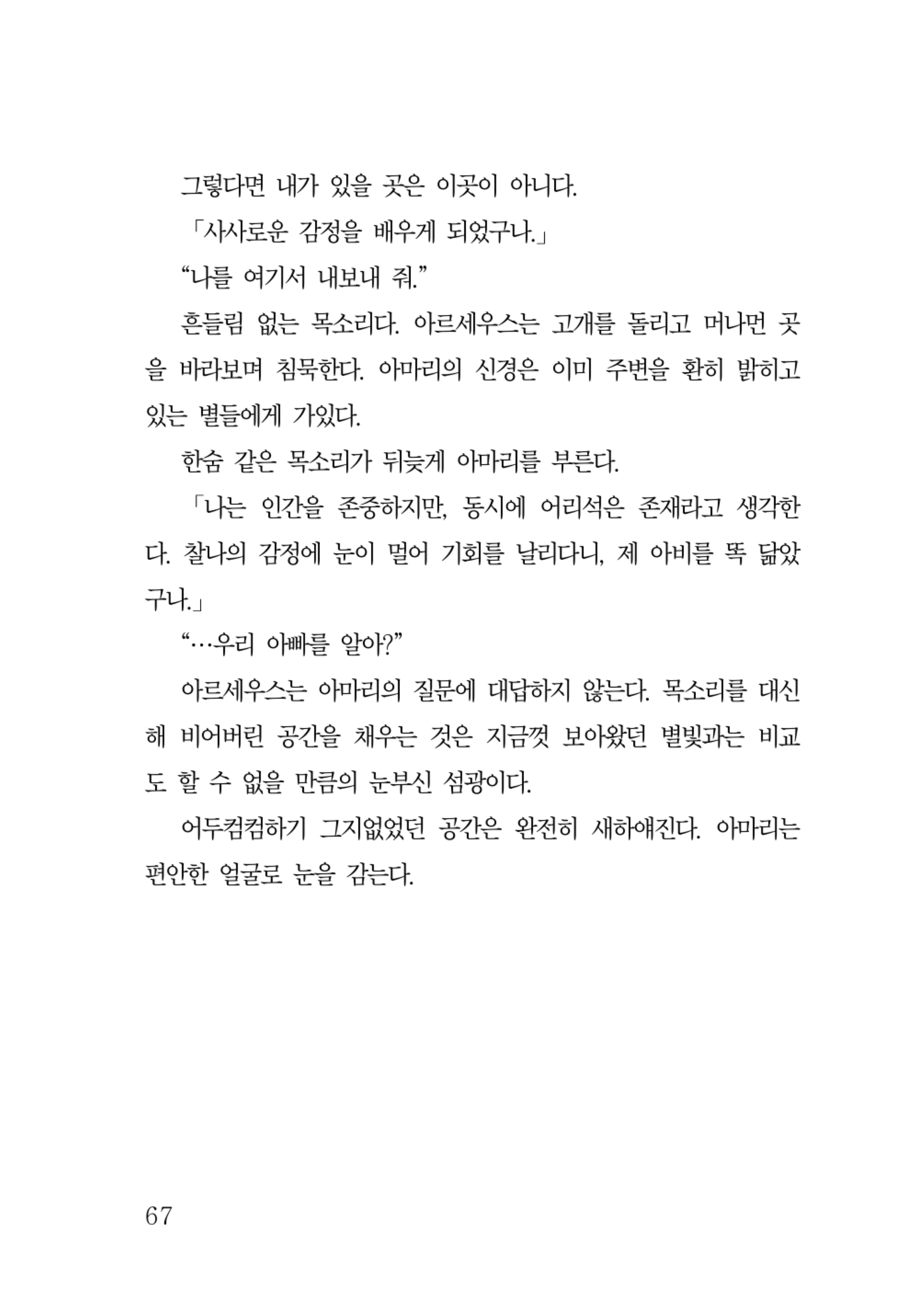 그렇다면 내가 있을 곳은 이곳이 아니다.

「사사로운 감정을 배우게 되었구나.」

“나를 여기서 내보내 줘.”

흔들림 없는 목소리다. 아르세우스는 고개를 돌리고 머나먼 곳을 바라보며 침묵한다. 아마리의 신경은 이미 주변을 환히 밝히고 있는 별들에게 가있다.

한숨 같은 목소리가 뒤늦게 아마리를 부른다.

「나는 인간을 존중하지만, 동시에 어리석은 존재라고 생각한다. 찰나의 감정에 눈이 멀어 기회를 날리다니, 제 아비를 똑 닮았구나.」

“…우리 아빠를 알아?”

아르세우스는 아마리의 질문에 대답하지 않는다. 목소리를 대신해 비어버린 공간을 채우는 것은 지금껏 보아왔던 별빛과는 비교도 할 수 없을 만큼의 눈부신 섬광이다.

어두컴컴하기 그지없었던 공간은 완전히 새하얘진다. 아마리는 편안한 얼굴로 눈을 감는다.

67